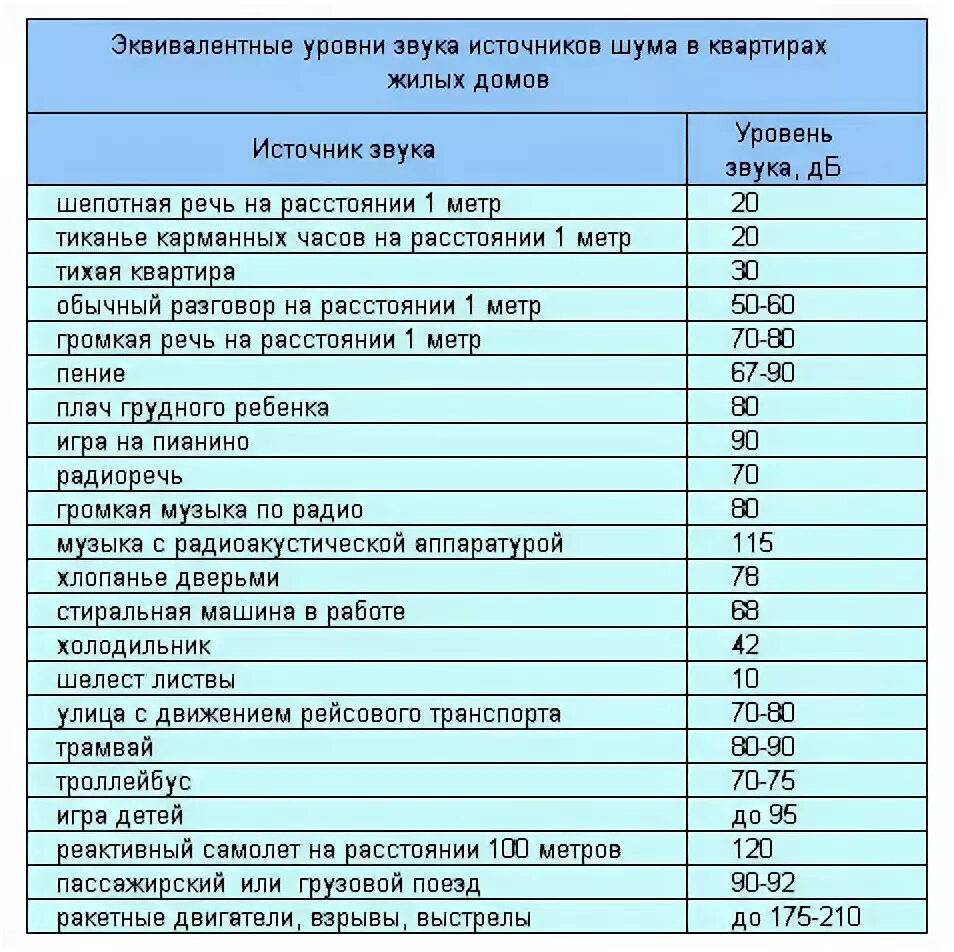 Эквивалентные уровни звука источников шума в квартирах жилых домов

| Источник звука | Уровень звука, дБ |
|---|---|
| шепотная речь на расстоянии 1 метр | 20 |
| тиканье карманных часов на расстоянии 1 метр | 20 |
| тихая квартира | 30 |
| обычный разговор на расстоянии 1 метр | 50-60 |
| громкая речь на расстоянии 1 метр | 70-80 |
| пение | 67-90 |
| плач грудного ребенка | 80 |
| игра на пианино | 90 |
| радиоречь | 70 |
| громкая музыка по радио | 80 |
| музыка с радиоакустической аппаратурой | 115 |
| хлопанье дверьми | 78 |
| стиральная машина в работе | 68 |
| холодильник | 42 |
| шелест листвы | 10 |
| улица с движением рейсового транспорта | 70-80 |
| трамвай | 80-90 |
| троллейбус | 70-75 |
| игра детей | до 95 |
| реактивный самолет на расстоянии 100 метров | 120 |
| пассажирский или грузовой поезд | 90-92 |
| ракетные двигатели, взрывы, выстрелы | до 175-210 |